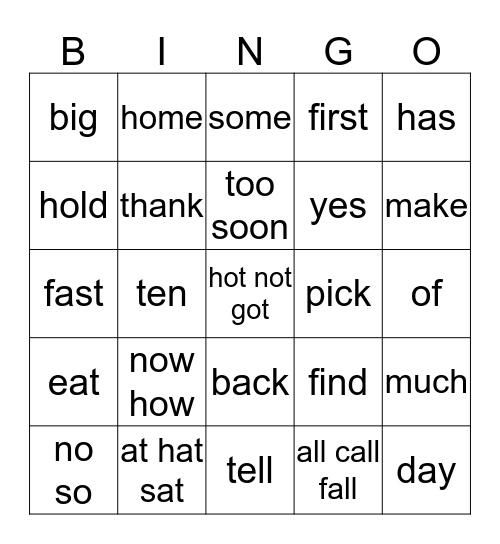 | B | I | N | G | O |
|---|---|---|---|---|
| big | home | some | first | has |
| hold | thank | too soon | yes | make |
| fast | ten | hot not got | pick | of |
| eat | now how | back | find | much |
| no so | at hat sat | tell | all call fall | day |